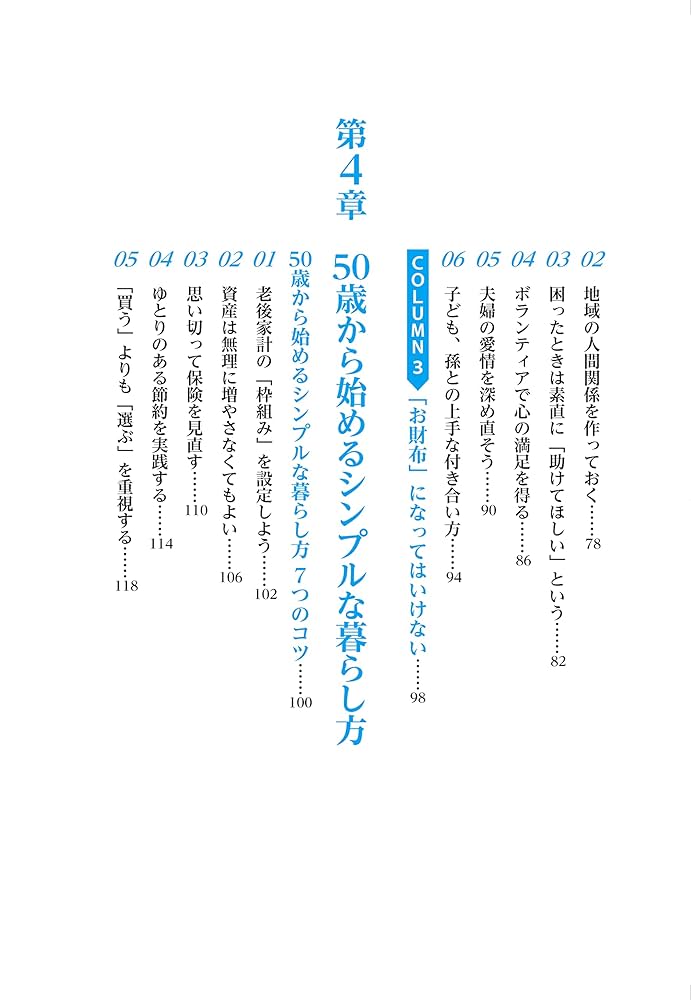 02 地域の人間関係を作っておく……78

03 困ったときは素直に「助けてほしい」という……82

04 ボランティアで心の満足を得る……86

05 夫婦の愛情を深め直そう……90

06 子ども、孫との上手な付き合い方……94

COLUMN 3 「お財布」になってはいけない……98

第4章 50歳から始めるシンプルな暮らし方

50歳から始めるシンプルな暮らし方 7つのコツ……100

01 老後家計の「枠組み」を設定しよう……102

02 資産は無理に増やさなくてもよい……106

03 思い切って保険を見直す……110

04 ゆとりのある節約を実践する……114

05 「買う」よりも「選ぶ」を重視する……118